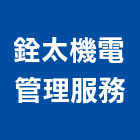 銓太機電
管理服務